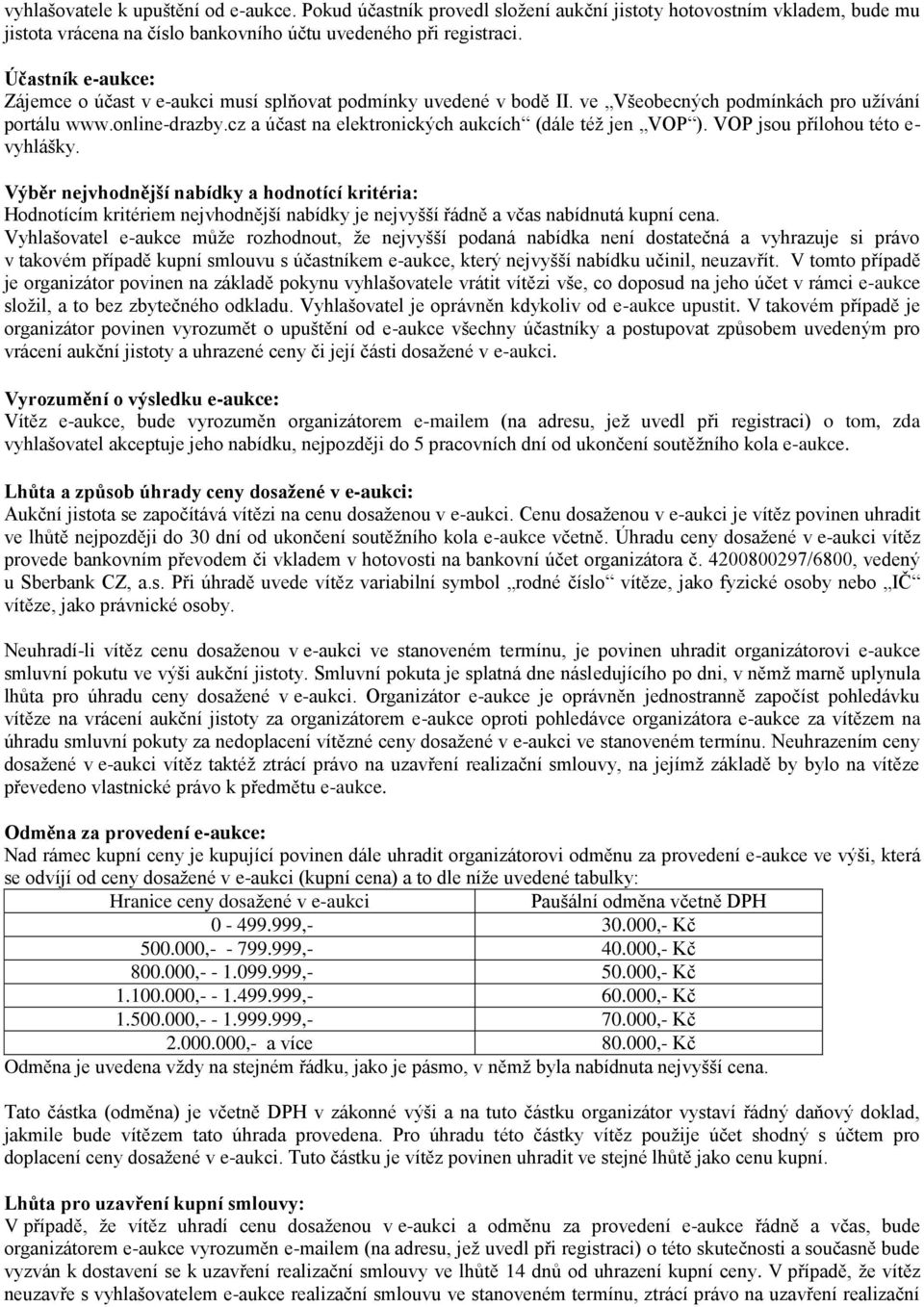 vyhlašovatele k upuštění od e-aukce. Pokud účastník provedl složení aukční jistoty hotovostním vkladem, bude mu jistota vrácena na číslo bankovního účtu uvedeného při registraci.

Účastník e-aukce:
Zájemce o účast v e-aukci musí splňovat podmínky uvedené v bodě II. ve „Všeobecných podmínkách pro užívání portálu www.online-drazby.cz a účast na elektronických aukcích“ (dále též jen „VOP“). VOP jsou přílohou této e-vyhlášky.

Výběr nejvhodnější nabídky a hodnotící kritéria:
Hodnotícím kritériem nejvhodnější nabídky je nejvyšší řádně a včas nabídnutá kupní cena.
Vyhlašovatel e-aukce může rozhodnout, že nejvyšší podaná nabídka není dostatečná a vyhrazuje si právo v takovém případě kupní smlouvu s účastníkem e-aukce, který nejvyšší nabídku učinil, neuzavřít. V tomto případě je organizátor povinen na základě pokynu vyhlašovatele vrátit vítězi vše, co doposud na jeho účet v rámci e-aukce složil, a to bez zbytečného odkladu. Vyhlašovatel je oprávněn kdykoliv od e-aukce upustit. V takovém případě je organizátor povinen vyrozumět o upuštění od e-aukce všechny účastníky a postupovat způsobem uvedeným pro vrácení aukční jistoty a uhrazené ceny či její části dosažené v e-aukci.

Vyrozumění o výsledku e-aukce:
Vítěz e-aukce, bude vyrozuměn organizátorem e-mailem (na adresu, jež uvedl při registraci) o tom, zda vyhlašovatel akceptuje jeho nabídku, nejpozději do 5 pracovních dní od ukončení soutěžního kola e-aukce.

Lhůta a způsob úhrady ceny dosažené v e-aukci:
Aukční jistota se započítává vítězi na cenu dosaženou v e-aukci. Cenu dosaženou v e-aukci je vítěz povinen uhradit ve lhůtě nejpozději do 30 dní od ukončení soutěžního kola e-aukce včetně. Úhradu ceny dosažené v e-aukci vítěz provede bankovním převodem či vkladem v hotovosti na bankovní účet organizátora č. 4200800297/6800, vedený u Sberbank CZ, a.s. Při úhradě uvede vítěz variabilní symbol „rodné číslo“ vítěze, jako fyzické osoby nebo „IČ“ vítěze, jako právnické osoby.

Neuhradí-li vítěz cenu dosaženou v e-aukci ve stanoveném termínu, je povinen uhradit organizátorovi e-aukce smluvní pokutu ve výši aukční jistoty. Smluvní pokuta je splatná dne následujícího po dni, v němž marně uplynula lhůta pro úhradu ceny dosažené v e-aukci. Organizátor e-aukce je oprávněn jednostranně započíst pohledávku vítěze na vrácení aukční jistoty za organizátorem e-aukce oproti pohledávce organizátora e-aukce za vítězem na úhradu smluvní pokuty za nedoplacení vítězné ceny dosažené v e-aukci ve stanoveném termínu. Neuhrazením ceny dosažené v e-aukci vítěz taktéž ztrácí právo na uzavření realizační smlouvy, na jejímž základě by bylo na vítěze převedeno vlastnické právo k předmětu e-aukce.

Odměna za provedení e-aukce:
Nad rámec kupní ceny je kupující povinen dále uhradit organizátorovi odměnu za provedení e-aukce ve výši, která se odvíjí od ceny dosažené v e-aukci (kupní cena) a to dle níže uvedené tabulky:

| Hranice ceny dosažené v e-aukci | Paušální odměna včetně DPH |
|---|---|
| 0 - 499.999,- | 30.000,- Kč |
| 500.000,- - 799.999,- | 40.000,- Kč |
| 800.000,- - 1.099.999,- | 50.000,- Kč |
| 1.100.000,- - 1.499.999,- | 60.000,- Kč |
| 1.500.000,- - 1.999.999,- | 70.000,- Kč |
| 2.000.000,- a více | 80.000,- Kč |

Odměna je uvedena vždy na stejném řádku, jako je pásmo, v němž byla nabídnuta nejvyšší cena.

Tato částka (odměna) je včetně DPH v zákonné výši a na tuto částku organizátor vystaví řádný daňový doklad, jakmile bude vítězem tato úhrada provedena. Pro úhradu této částky vítěz použije účet shodný s účtem pro doplacení ceny dosažené v e-aukci. Tuto částku je vítěz povinen uhradit ve stejné lhůtě jako cenu kupní.

Lhůta pro uzavření kupní smlouvy:
V případě, že vítěz uhradí cenu dosaženou v e-aukci a odměnu za provedení e-aukce řádně a včas, bude organizátorem e-aukce vyrozuměn e-mailem (na adresu, jež uvedl při registraci) o této skutečnosti a současně bude vyzván k dostavení se k uzavření realizační smlouvy ve lhůtě 14 dnů od uhrazení kupní ceny. V případě, že vítěz neuzavře s vyhlašovatelem e-aukce realizační smlouvu ve stanoveném termínu, ztrácí právo na uzavření realizační